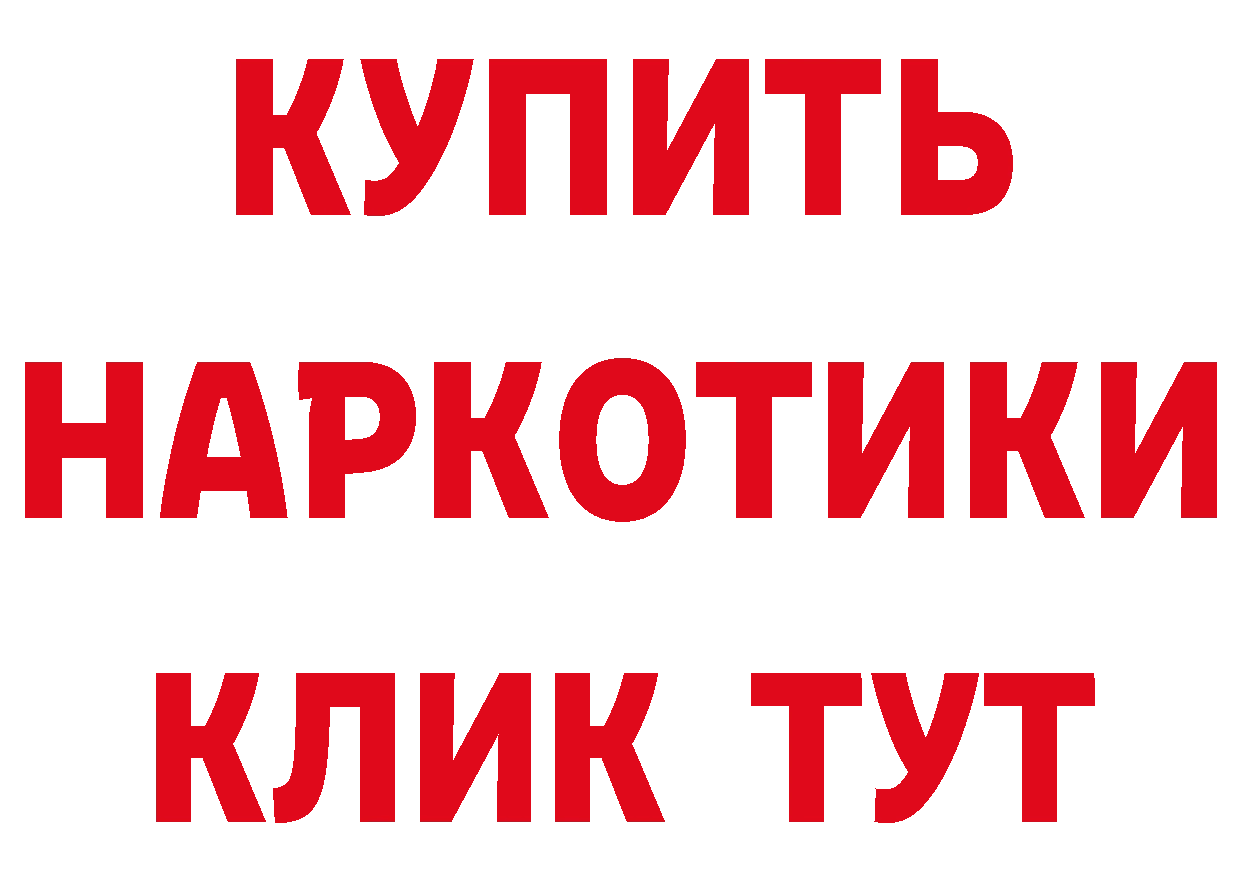 КУПИТЬ НАРКОТИКИ КЛИК ТУТ